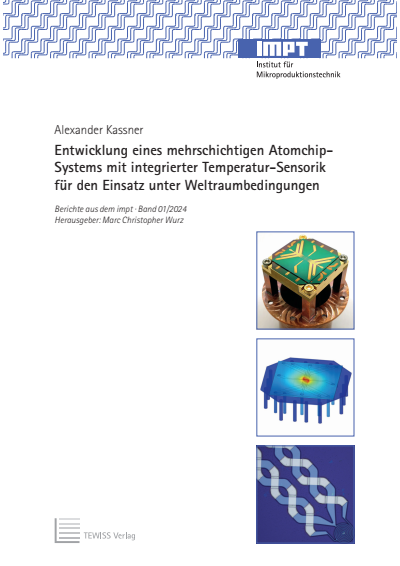 IMPT
Institut für
Mikroproduktionstechnik

Alexander Kassner

Entwicklung eines mehrschichtigen Atomchip-Systems mit integrierter Temperatur-Sensorik für den Einsatz unter Weltraumbedingungen

Berichte aus dem impt · Band 01/2024
Herausgeber: Marc Christopher Wurz

TEWISS Verlag